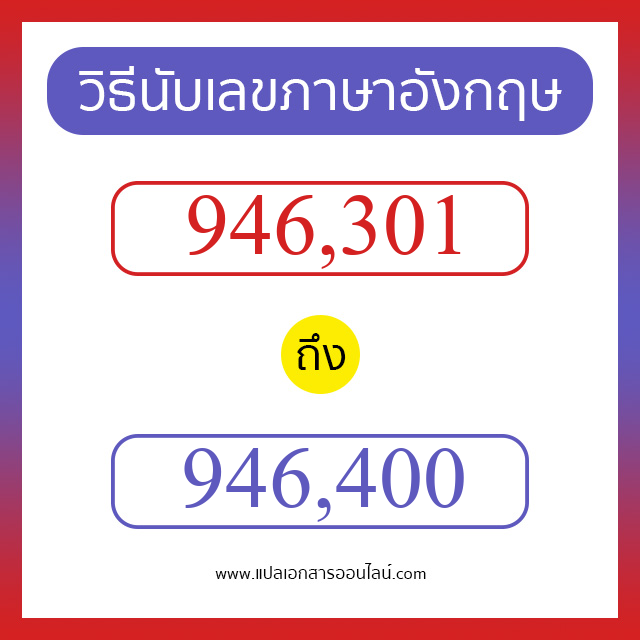 วิธีนับเลขภาษาอังกฤษ

946,301

ถึง

946,400

www.แปลเอกสารออนไลน์.com